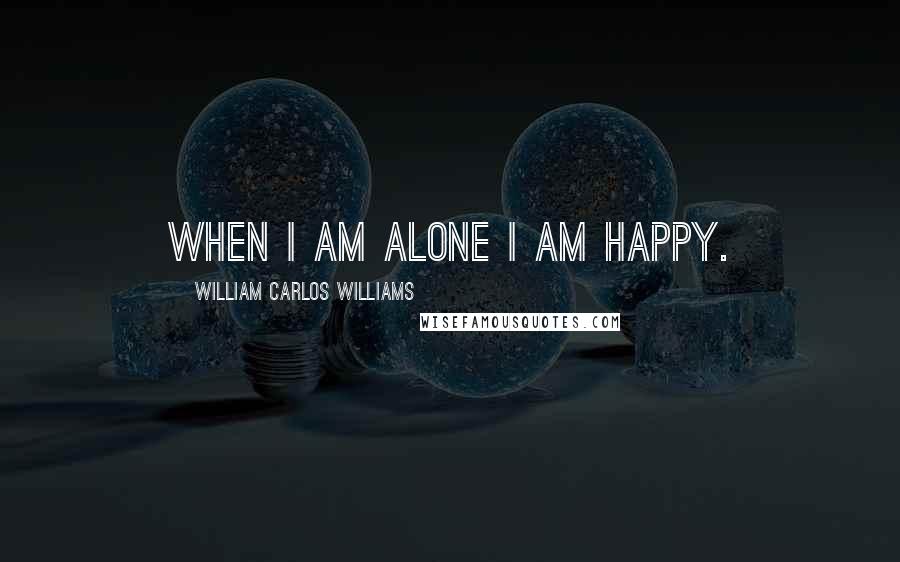 WHEN I AM ALONE I AM HAPPY.

WILLIAM CARLOS WILLIAMS

WISEFAMOUSQUOTES.COM